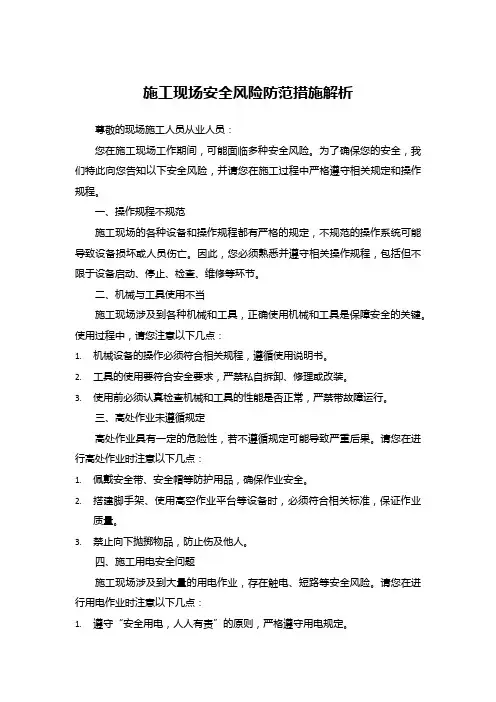 施工现场安全风险防范措施解析

尊敬的现场施工人员从业人员：

您在施工现场工作期间，可能面临多种安全风险。为了确保您的安全，我们特此向您告知以下安全风险，并请您在施工过程中严格遵守相关规定和操作规程。

一、操作规程不规范

施工现场的各种设备和操作规程都有严格的规定，不规范的操作系统可能导致设备损坏或人员伤亡。因此，您必须熟悉并遵守相关操作规程，包括但不限于设备启动、停止、检查、维修等环节。

二、机械与工具使用不当

施工现场涉及到各种机械和工具，正确使用机械和工具是保障安全的关键。使用过程中，请您注意以下几点：

1. 机械设备的操作必须符合相关规程，遵循使用说明书。
2. 工具的使用要符合安全要求，严禁私自拆卸、修理或改装。
3. 使用前必须认真检查机械和工具的性能是否正常，严禁带故障运行。

三、高处作业未遵循规定

高处作业具有一定的危险性，若不遵循规定可能导致严重后果。请您在进行高处作业时注意以下几点：

1. 佩戴安全带、安全帽等防护用品，确保作业安全。
2. 搭建脚手架、使用高空作业平台等设备时，必须符合相关标准，保证作业质量。
3. 禁止向下抛掷物品，防止伤及他人。

四、施工用电安全问题

施工现场涉及到大量的用电作业，存在触电、短路等安全风险。请您在进行用电作业时注意以下几点：

1. 遵守“安全用电，人人有责”的原则，严格遵守用电规定。